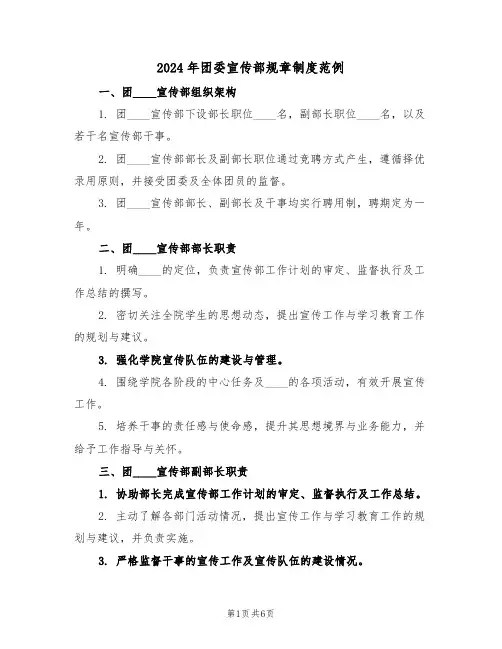 2024年团委宣传部规章制度范例

一、团____宣传部组织架构

1. 团____宣传部下设部长职位____名，副部长职位____名，以及若干名宣传部干事。

2. 团____宣传部部长及副部长职位通过竞聘方式产生，遵循择优录用原则，并接受团委及全体团员的监督。

3. 团____宣传部部长、副部长及干事均实行聘用制，聘期定为一年。

二、团____宣传部部长职责

1. 明确____的定位，负责宣传部工作计划的审定、监督执行及工作总结的撰写。

2. 密切关注全院学生的思想动态，提出宣传工作与学习教育工作的规划与建议。

3. 强化学院宣传队伍的建设与管理。

4. 围绕学院各阶段的中心任务及____的各项活动，有效开展宣传工作。

5. 培养干事的责任感与使命感，提升其思想境界与业务能力，并给予工作指导与关怀。

三、团____宣传部副部长职责

1. 协助部长完成宣传部工作计划的审定、监督执行及工作总结。

2. 主动了解各部门活动情况，提出宣传工作与学习教育工作的规划与建议，并负责实施。

3. 严格监督干事的宣传工作及宣传队伍的建设情况。

第1页 共6页